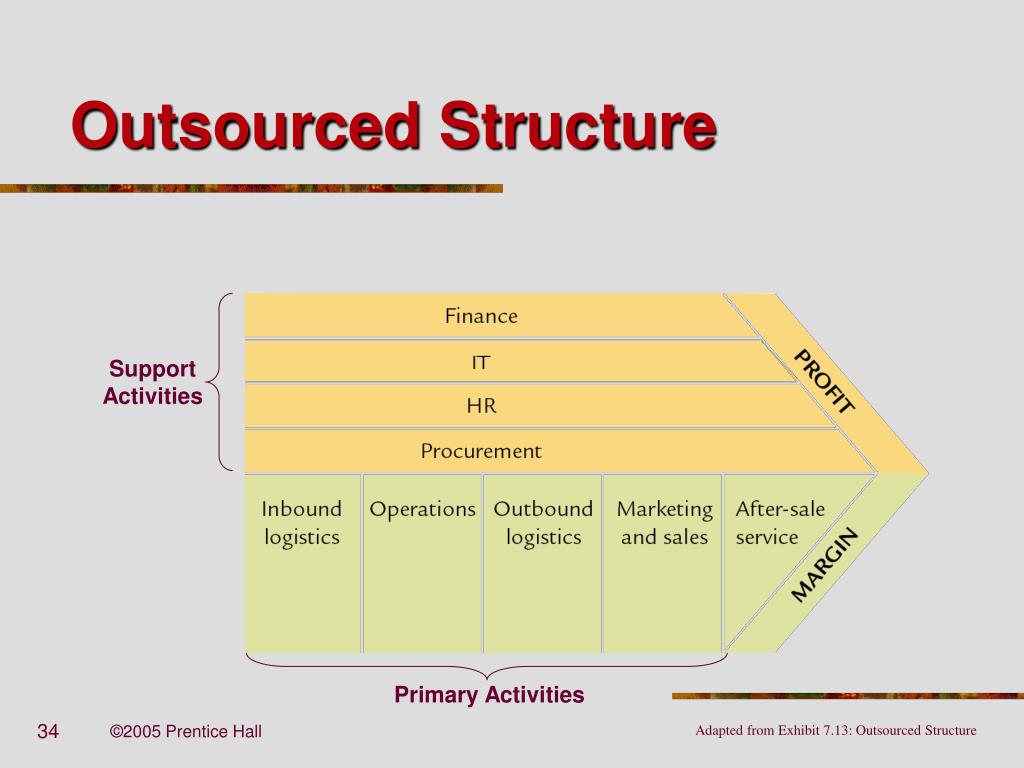 Outsourced Structure

Support Activities

Finance

IT

HR

Procurement

PROFIT

Inbound logistics

Operations

Outbound logistics

Marketing and sales

After-sale service

MARGIN

Primary Activities

34

©2005 Prentice Hall

Adapted from Exhibit 7.13: Outsourced Structure